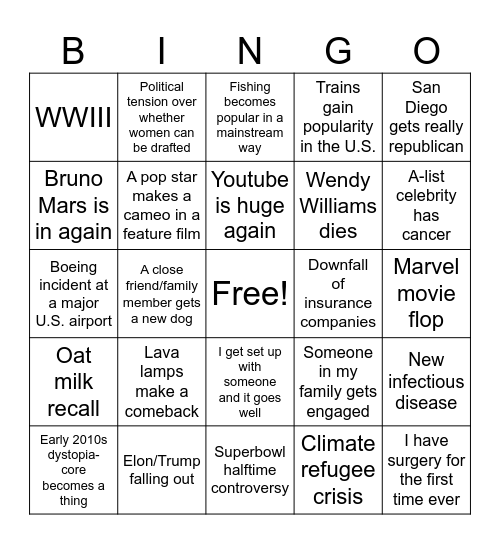 | B | I | N | G | O |
|---|---|---|---|---|
| WWIII | Political tension over whether women can be drafted | Fishing becomes popular in a mainstream way | Trains gain popularity in the U.S. | San Diego gets really republican |
| Bruno Mars is in again | A pop star makes a cameo in a feature film | Youtube is huge again | Wendy Williams dies | A-list celebrity has cancer |
| Boeing incident at a major U.S. airport | A close friend/family member gets a new dog | Free! | Downfall of insurance companies | Marvel movie flop |
| Oat milk recall | Lava lamps make a comeback | I get set up with someone and it goes well | Someone in my family gets engaged | New infectious disease |
| Early 2010s dystopia-core becomes a thing | Elon/Trump falling out | Superbowl halftime controversy | Climate refugee crisis | I have surgery for the first time ever |